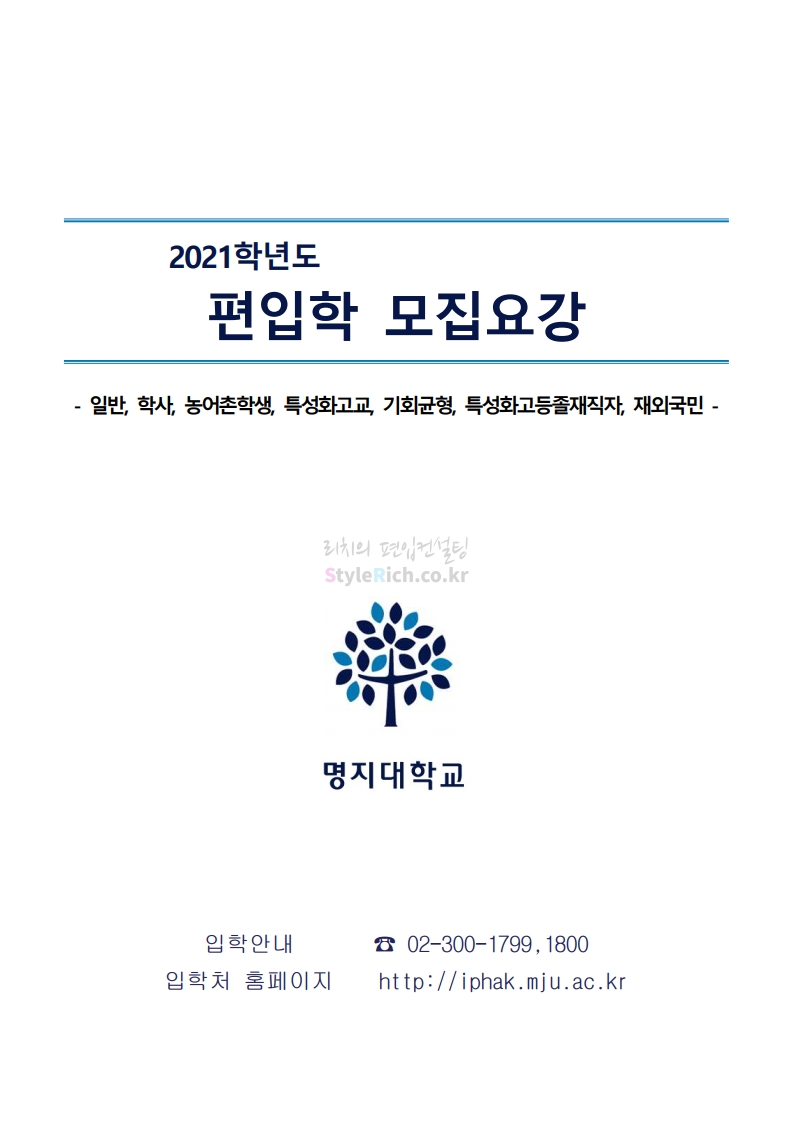 2021학년도

편입학 모집요강

- 일반, 학사, 농어촌학생, 특성화고교, 기회균형, 특성화고등졸재직자, 재외국민 -

리치의 편입컨설팅
StyleRich.co.kr

명지대학교

입학안내 ☎ 02-300-1799,1800
입학처 홈페이지 http://iphak.mju.ac.kr